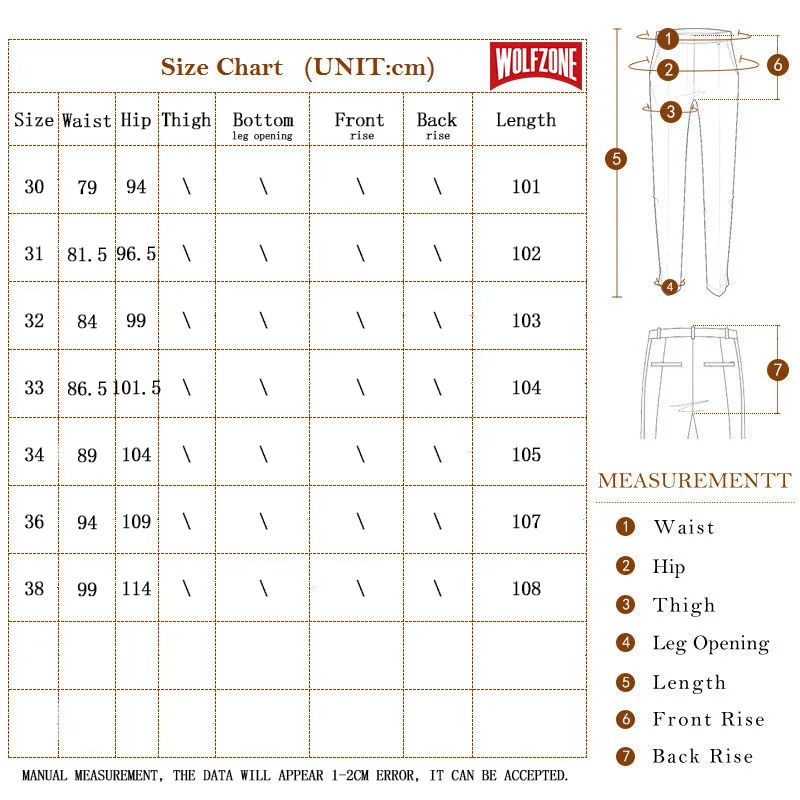 Size Chart (UNIT:cm)

WOLFZONE

| Size | Waist | Hip | Thigh | Bottom leg opening | Front rise | Back rise | Length |
|---|---|---|---|---|---|---|---|
| 30 | 79 | 94 | \ | \ | \ | \ | 101 |
| 31 | 81.5 | 96.5 | \ | \ | \ | \ | 102 |
| 32 | 84 | 99 | \ | \ | \ | \ | 103 |
| 33 | 86.5 | 101.5 | \ | \ | \ | \ | 104 |
| 34 | 89 | 104 | \ | \ | \ | \ | 105 |
| 36 | 94 | 109 | \ | \ | \ | \ | 107 |
| 38 | 99 | 114 | \ | \ | \ | \ | 108 |
| | | | | | | | |
| | | | | | | | |

MANUAL MEASUREMENT, THE DATA WILL APPEAR 1-2CM ERROR, IT CAN BE ACCEPTED.

1
2
3
4
5
6
7

MEASUREMENTT

1 Waist
2 Hip
3 Thigh
4 Leg Opening
5 Length
6 Front Rise
7 Back Rise